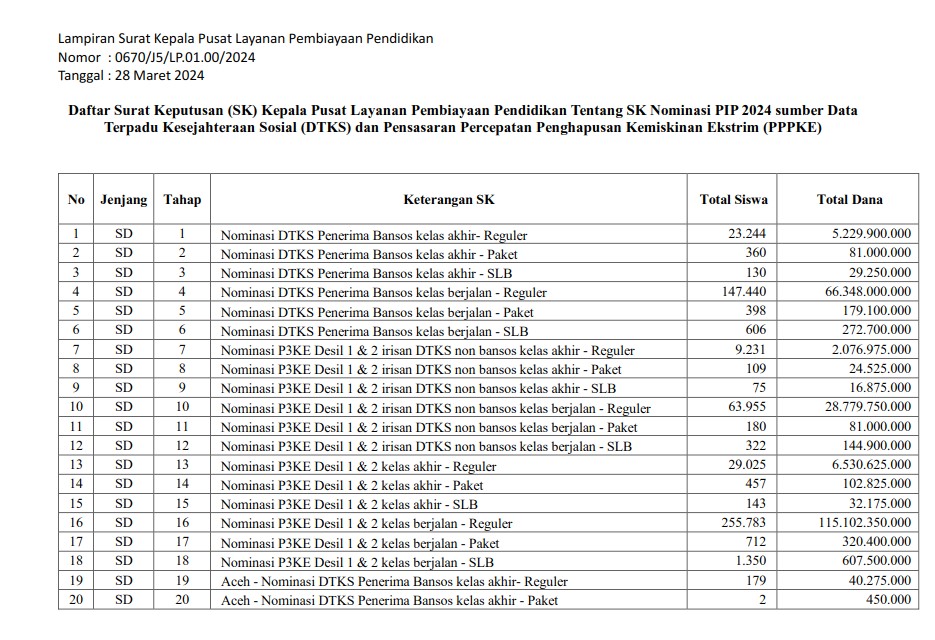 Lampiran Surat Kepala Pusat Layanan Pembiayaan Pendidikan
Nomor : 0670/J5/LP.01.00/2024
Tanggal : 28 Maret 2024

Daftar Surat Keputusan (SK) Kepala Pusat Layanan Pembiayaan Pendidikan Tentang SK Nominasi PIP 2024 sumber Data Terpadu Kesejahteraan Sosial (DTKS) dan Pensasaran Percepatan Penghapusan Kemiskinan Ekstrim (PPPKE)

| No | Jenjang | Tahap | Keterangan SK | Total Siswa | Total Dana |
|---|---|---|---|---|---|
| 1 | SD | 1 | Nominasi DTKS Penerima Bansos kelas akhir- Reguler | 23.244 | 5.229.900.000 |
| 2 | SD | 2 | Nominasi DTKS Penerima Bansos kelas akhir - Paket | 360 | 81.000.000 |
| 3 | SD | 3 | Nominasi DTKS Penerima Bansos kelas akhir - SLB | 130 | 29.250.000 |
| 4 | SD | 4 | Nominasi DTKS Penerima Bansos kelas berjalan - Reguler | 147.440 | 66.348.000.000 |
| 5 | SD | 5 | Nominasi DTKS Penerima Bansos kelas berjalan - Paket | 398 | 179.100.000 |
| 6 | SD | 6 | Nominasi DTKS Penerima Bansos kelas berjalan - SLB | 606 | 272.700.000 |
| 7 | SD | 7 | Nominasi P3KE Desil 1 & 2 irisan DTKS non bansos kelas akhir - Reguler | 9.231 | 2.076.975.000 |
| 8 | SD | 8 | Nominasi P3KE Desil 1 & 2 irisan DTKS non bansos kelas akhir - Paket | 109 | 24.525.000 |
| 9 | SD | 9 | Nominasi P3KE Desil 1 & 2 irisan DTKS non bansos kelas akhir - SLB | 75 | 16.875.000 |
| 10 | SD | 10 | Nominasi P3KE Desil 1 & 2 irisan DTKS non bansos kelas berjalan - Reguler | 63.955 | 28.779.750.000 |
| 11 | SD | 11 | Nominasi P3KE Desil 1 & 2 irisan DTKS non bansos kelas berjalan - Paket | 180 | 81.000.000 |
| 12 | SD | 12 | Nominasi P3KE Desil 1 & 2 irisan DTKS non bansos kelas berjalan - SLB | 322 | 144.900.000 |
| 13 | SD | 13 | Nominasi P3KE Desil 1 & 2 kelas akhir - Reguler | 29.025 | 6.530.625.000 |
| 14 | SD | 14 | Nominasi P3KE Desil 1 & 2 kelas akhir - Paket | 457 | 102.825.000 |
| 15 | SD | 15 | Nominasi P3KE Desil 1 & 2 kelas akhir - SLB | 143 | 32.175.000 |
| 16 | SD | 16 | Nominasi P3KE Desil 1 & 2 kelas berjalan - Reguler | 255.783 | 115.102.350.000 |
| 17 | SD | 17 | Nominasi P3KE Desil 1 & 2 kelas berjalan - Paket | 712 | 320.400.000 |
| 18 | SD | 18 | Nominasi P3KE Desil 1 & 2 kelas berjalan - SLB | 1.350 | 607.500.000 |
| 19 | SD | 19 | Aceh - Nominasi DTKS Penerima Bansos kelas akhir- Reguler | 179 | 40.275.000 |
| 20 | SD | 20 | Aceh - Nominasi DTKS Penerima Bansos kelas akhir - Paket | 2 | 450.000 |